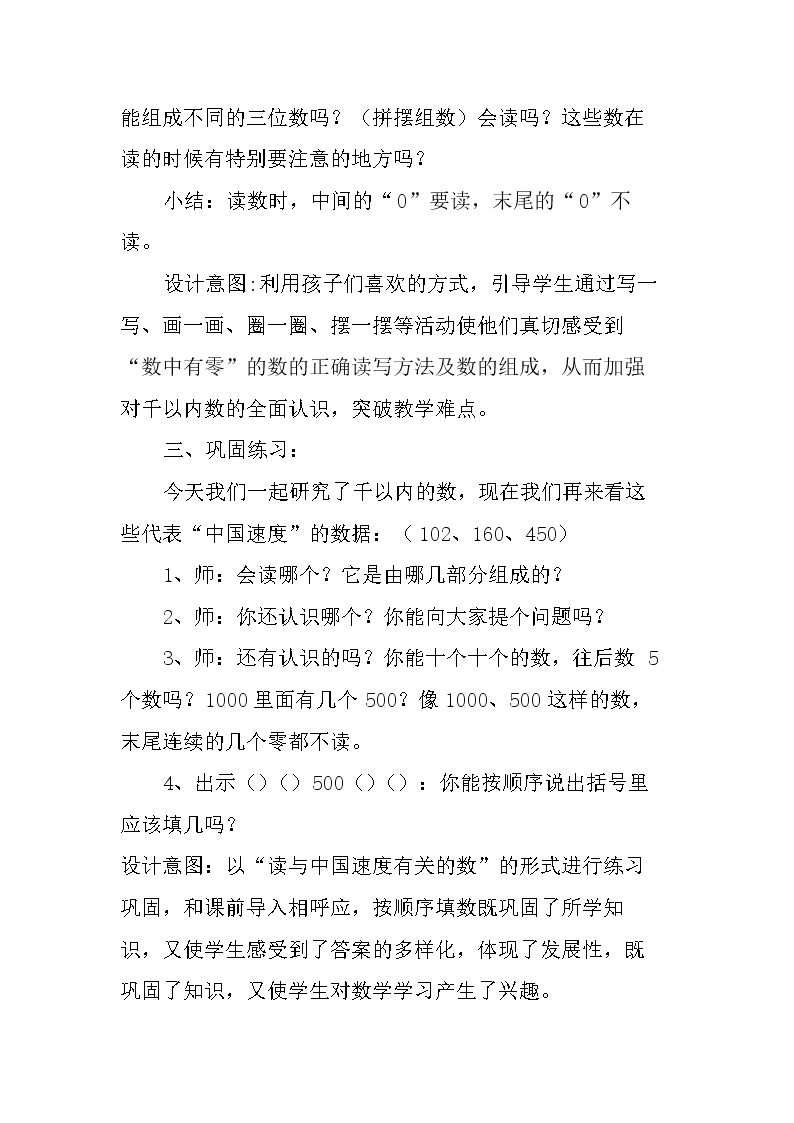 能组成不同的三位数吗？（拼摆组数）会读吗？这些数在读的时候有特别要注意的地方吗？

小结：读数时，中间的“0”要读，末尾的“0”不读。

设计意图:利用孩子们喜欢的方式，引导学生通过写一写、画一画、圈一圈、摆一摆等活动使他们真切感受到“数中有零”的数的正确读写方法及数的组成，从而加强对千以内数的全面认识，突破教学难点。

三、巩固练习：

今天我们一起研究了千以内的数，现在我们再来看这些代表“中国速度”的数据：（102、160、450）

1、师：会读哪个？它是由哪几部分组成的？

2、师：你还认识哪个？你能向大家提个问题吗？

3、师：还有认识的吗？你能十个十个的数，往后数5个数吗？1000里面有几个500？像1000、500这样的数，末尾连续的几个零都不读。

4、出示（）（）500（）（）：你能按顺序说出括号里应该填几吗？

设计意图：以“读与中国速度有关的数”的形式进行练习巩固，和课前导入相呼应，按顺序填数既巩固了所学知识，又使学生感受到了答案的多样化，体现了发展性，既巩固了知识，又使学生对数学学习产生了兴趣。